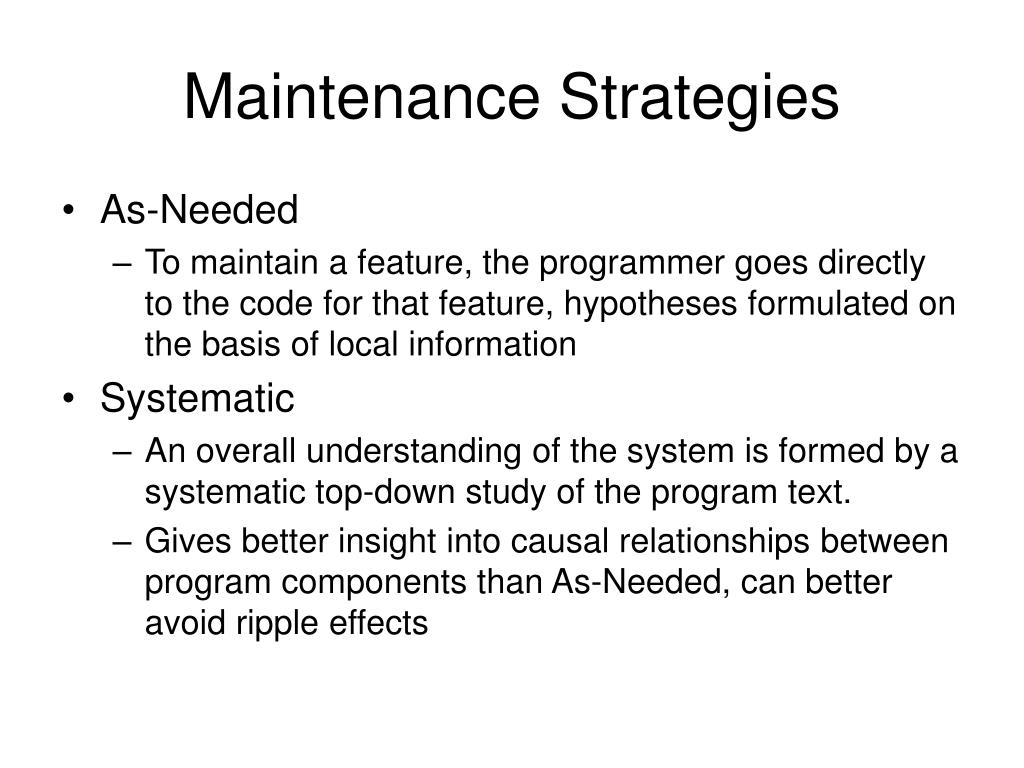 Maintenance Strategies

• As-Needed
– To maintain a feature, the programmer goes directly to the code for that feature, hypotheses formulated on the basis of local information

• Systematic
– An overall understanding of the system is formed by a systematic top-down study of the program text.
– Gives better insight into causal relationships between program components than As-Needed, can better avoid ripple effects